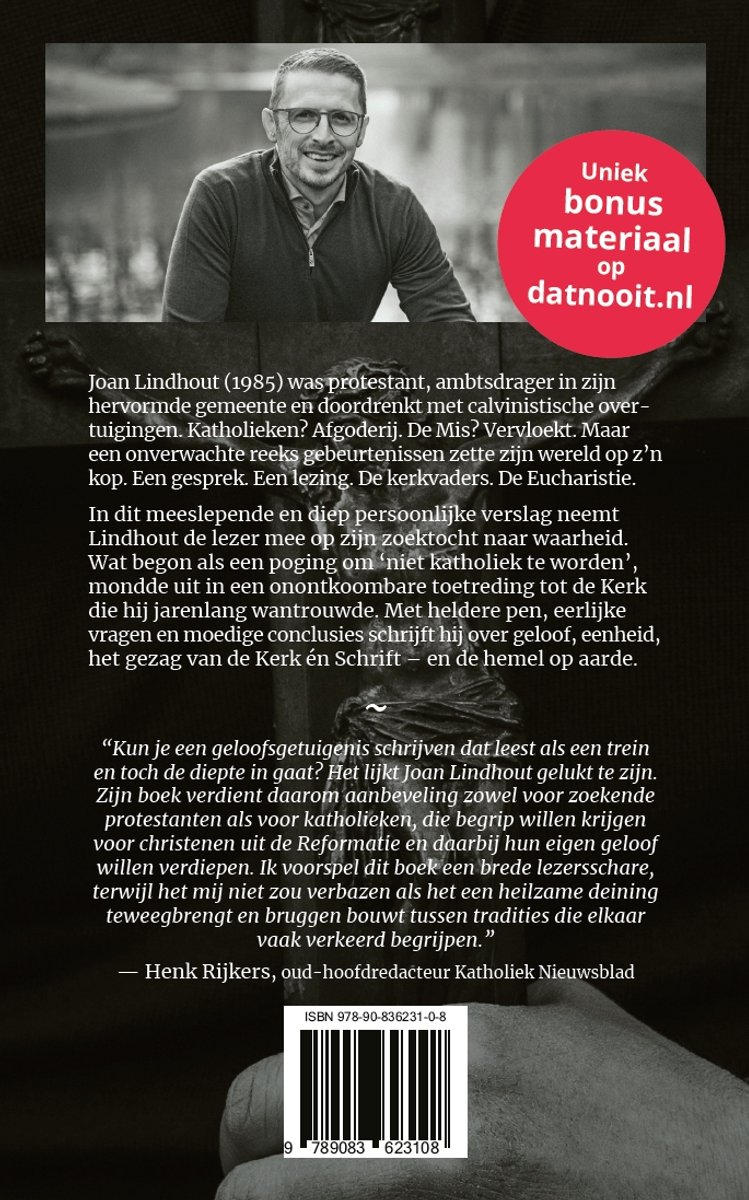 Uniek bonus materiaal op datnooit.nl

Joan Lindhout (1985) was protestant, ambtsdrager in zijn hervormde gemeente en doordrenkt met calvinistische overtuigingen. Katholieken? Afgoderij. De Mis? Vervloekt. Maar een onverwachte reeks gebeurtenissen zette zijn wereld op z'n kop. Een gesprek. Een lezing. De kerkvaders. De Eucharistie.

In dit meeslepende en diep persoonlijke verslag neemt Lindhout de lezer mee op zijn zoektocht naar waarheid. Wat begon als een poging om 'niet katholiek te worden', mondde uit in een onontkoombare toetreding tot de Kerk die hij jarenlang wantrouwde. Met heldere pen, eerlijke vragen en moedige conclusies schrijft hij over geloof, eenheid, het gezag van de Kerk én Schrift — en de hemel op aarde.

~

"Kun je een geloofsgetuigenis schrijven dat leest als een trein en toch de diepte in gaat? Het lijkt Joan Lindhout gelukt te zijn. Zijn boek verdient daarom aanbeveling zowel voor zoekende protestanten als voor katholieken, die begrip willen krijgen voor christenen uit de Reformatie en daarbij hun eigen geloof willen verdiepen. Ik voorspel dit boek een brede lezersschare, terwijl het mij niet zou verbazen als het een heilzame deining teweegbrengt en bruggen bouwt tussen tradities die elkaar vaak verkeerd begrijpen."

— Henk Rijkers, oud-hoofdredacteur Katholiek Nieuwsblad

ISBN 978-90-836231-0-8

9 789083 623108